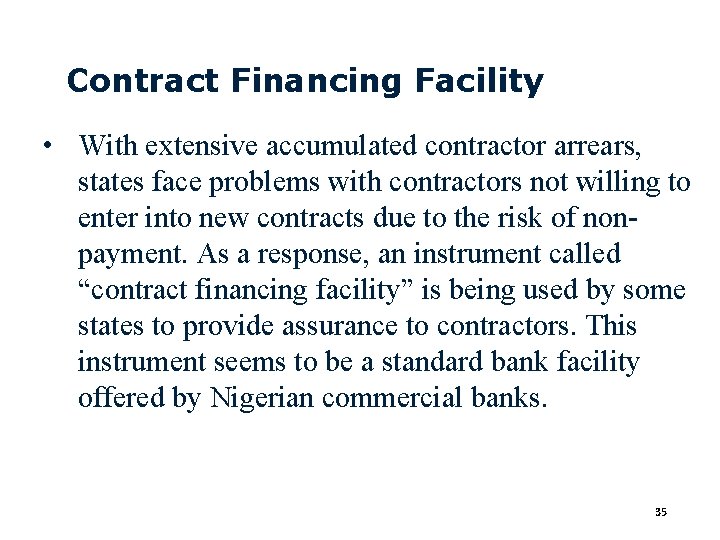 Contract Financing Facility

• With extensive accumulated contractor arrears, states face problems with contractors not willing to enter into new contracts due to the risk of non-payment. As a response, an instrument called “contract financing facility” is being used by some states to provide assurance to contractors. This instrument seems to be a standard bank facility offered by Nigerian commercial banks.

35